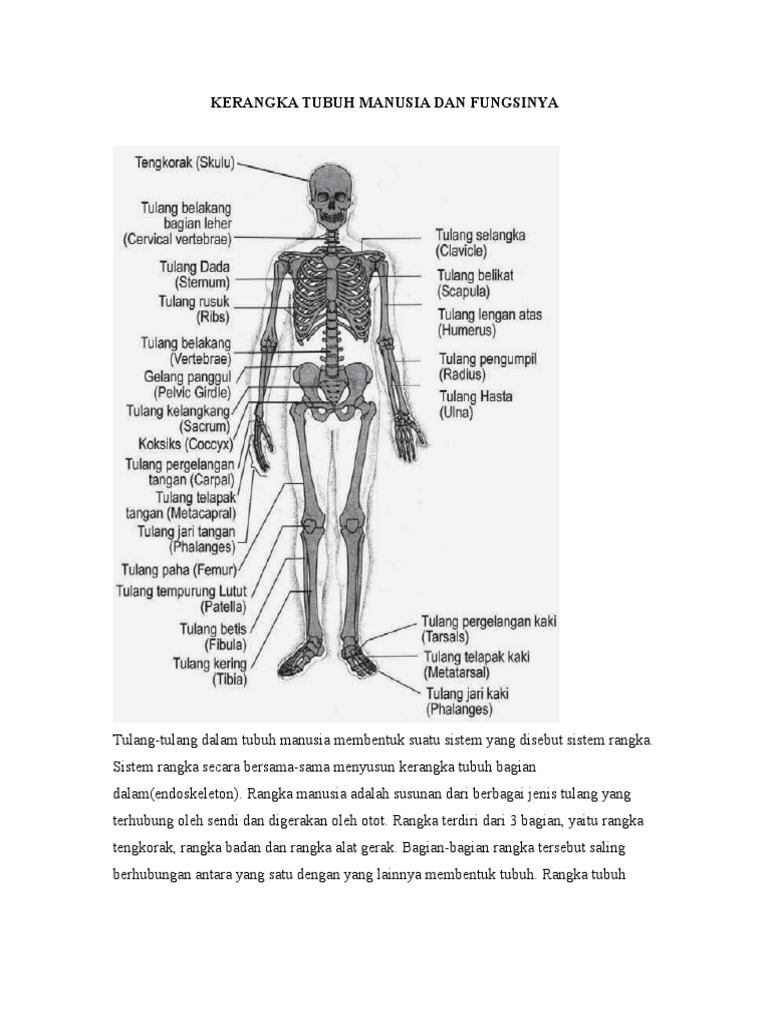 KERANGKA TUBUH MANUSIA DAN FUNGSINYA

Tengkorak (Skulu)
Tulang belakang bagian leher (Cervical vertebrae)
Tulang Dada (Sternum)
Tulang rusuk (Ribs)
Tulang belakang (Vertebrae)
Gelang panggul (Pelvic Girdle)
Tulang kelangkang (Sacrum)
Koksiks (Coccyx)
Tulang pergelangan tangan (Carpal)
Tulang telapak tangan (Metacapral)
Tulang jari tangan (Phalanges)
Tulang paha (Femur)
Tulang tempurung Lutut (Patella)
Tulang betis (Fibula)
Tulang kering (Tibia)
Tulang selangka (Clavicle)
Tulang belikat (Scapula)
Tulang lengan atas (Humerus)
Tulang pengumpil (Radius)
Tulang Hasta (Ulna)
Tulang pergelangan kaki (Tarsals)
Tulang telapak kaki (Metatarsal)
Tulang jari kaki (Phalanges)

Tulang-tulang dalam tubuh manusia membentuk suatu sistem yang disebut sistem rangka. Sistem rangka secara bersama-sama menyusun kerangka tubuh bagian dalam(endoskeleton). Rangka manusia adalah susunan dari berbagai jenis tulang yang terhubung oleh sendi dan digerakan oleh otot. Rangka terdiri dari 3 bagian, yaitu rangka tengkorak, rangka badan dan rangka alat gerak. Bagian-bagian rangka tersebut saling berhubungan antara yang satu dengan yang lainnya membentuk tubuh. Rangka tubuh